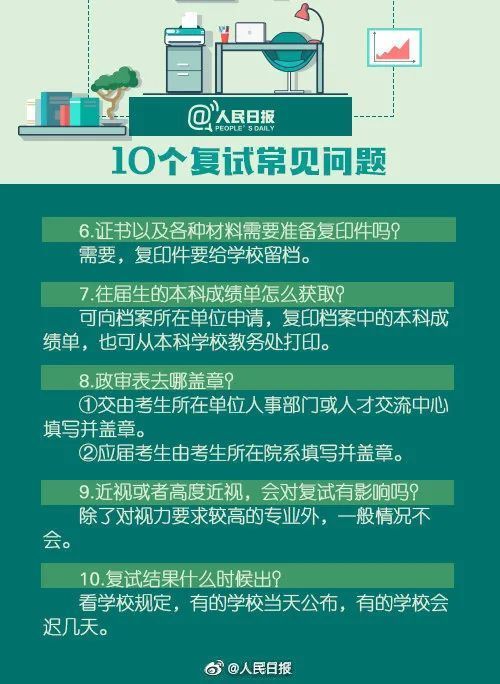 @人民日报
PEOPLE'S DAILY

10个复试常见问题

6.证书以及各种材料需要准备复印件吗?

需要，复印件要给学校留档。

7.往届生的本科成绩单怎么获取?

可向档案所在单位申请，复印档案中的本科成绩单，也可从本科学校教务处打印。

8.政审表去哪盖章?

①交由考生所在单位人事部门或人才交流中心填写并盖章。

②应届考生由考生所在院系填写并盖章。

9.近视或者高度近视，会对复试有影响吗?

除了对视力要求较高的专业外，一般情况不会。

10.复试结果什么时候出?

看学校规定，有的学校当天公布，有的学校会迟几天。

@人民日报